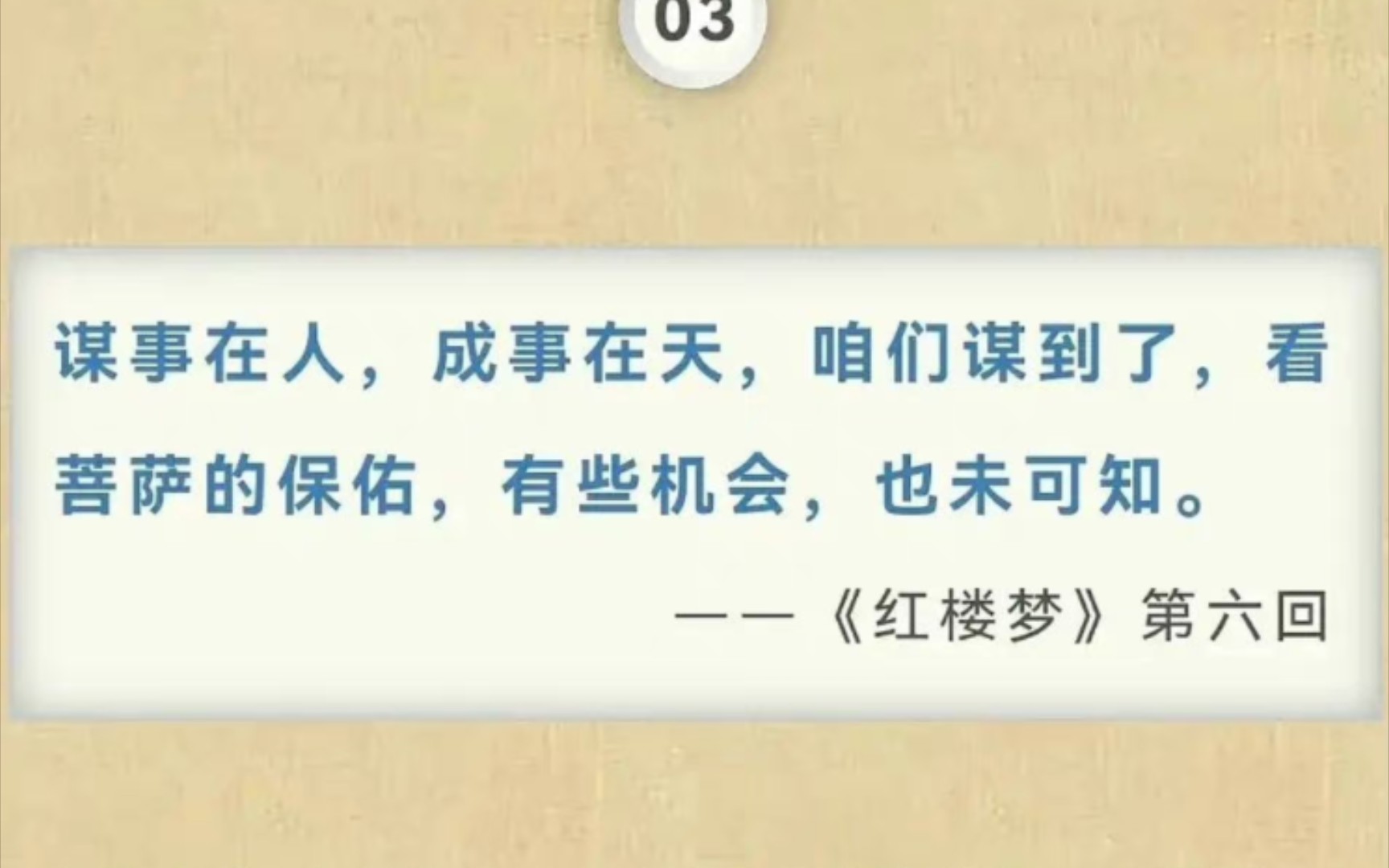 03

谋事在人，成事在天，咱们谋到了，看菩萨的保佑，有些机会，也未可知。

——《红楼梦》第六回